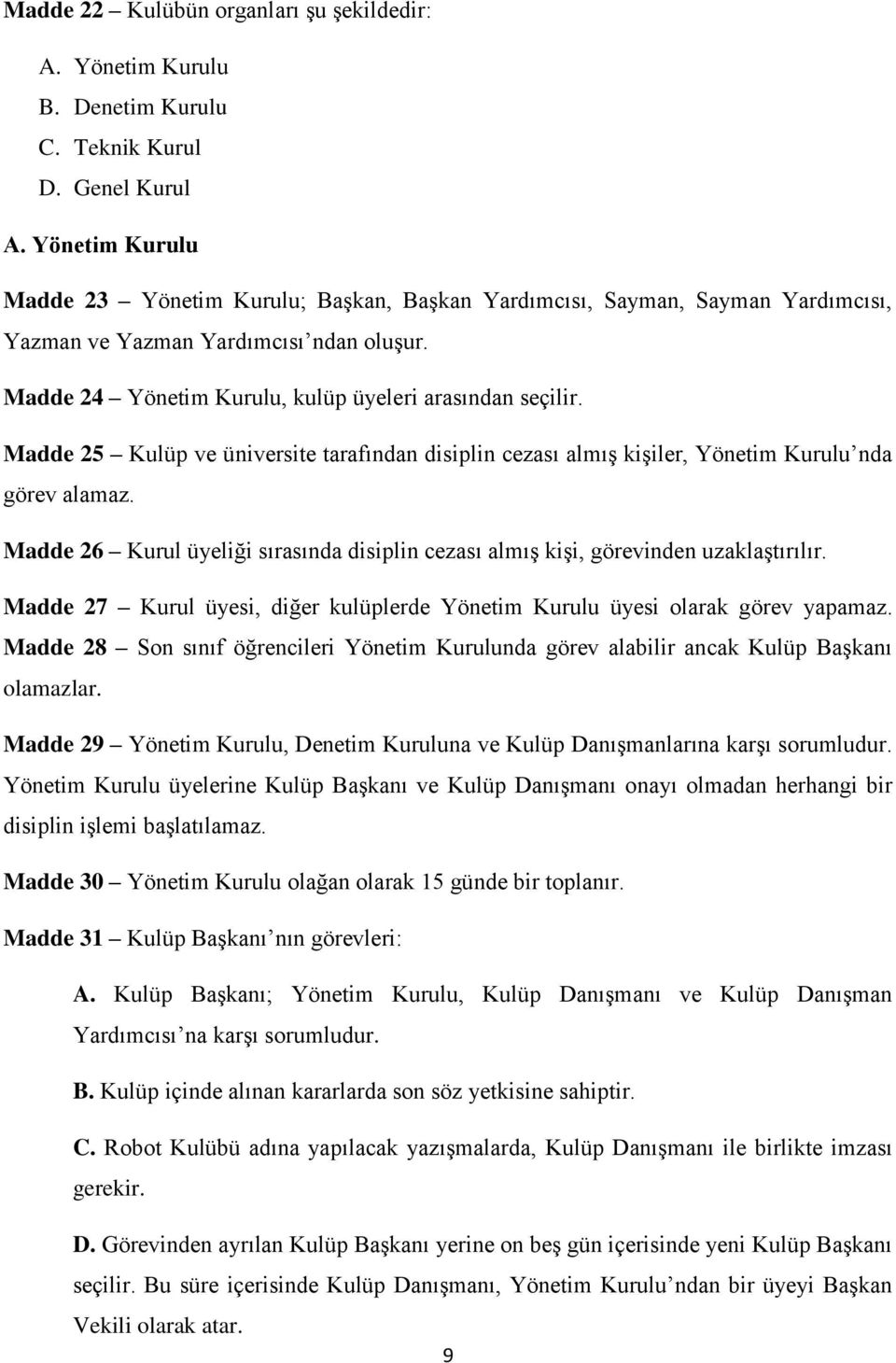 Madde 22 – Kulübün organları şu şekildedir:

A. Yönetim Kurulu
B. Denetim Kurulu
C. Teknik Kurul
D. Genel Kurul

A. Yönetim Kurulu

Madde 23 – Yönetim Kurulu; Başkan, Başkan Yardımcısı, Sayman, Sayman Yardımcısı, Yazman ve Yazman Yardımcısı'ndan oluşur.

Madde 24 – Yönetim Kurulu, kulüp üyeleri arasından seçilir.

Madde 25 – Kulüp ve üniversite tarafından disiplin cezası almış kişiler, Yönetim Kurulu'nda görev alamaz.

Madde 26 – Kurul üyeliği sırasında disiplin cezası almış kişi, görevinden uzaklaştırılır.

Madde 27 – Kurul üyesi, diğer kulüplerde Yönetim Kurulu üyesi olarak görev yapamaz.

Madde 28 – Son sınıf öğrencileri Yönetim Kurulunda görev alabilir ancak Kulüp Başkanı olamazlar.

Madde 29 – Yönetim Kurulu, Denetim Kuruluna ve Kulüp Danışmanlarına karşı sorumludur. Yönetim Kurulu üyelerine Kulüp Başkanı ve Kulüp Danışmanı onayı olmadan herhangi bir disiplin işlemi başlatılamaz.

Madde 30 – Yönetim Kurulu olağan olarak 15 günde bir toplanır.

Madde 31 – Kulüp Başkanı'nın görevleri:

A. Kulüp Başkanı; Yönetim Kurulu, Kulüp Danışmanı ve Kulüp Danışman Yardımcısı'na karşı sorumludur.

B. Kulüp içinde alınan kararlarda son söz yetkisine sahiptir.

C. Robot Kulübü adına yapılacak yazışmalarda, Kulüp Danışmanı ile birlikte imzası gerekir.

D. Görevinden ayrılan Kulüp Başkanı yerine on beş gün içerisinde yeni Kulüp Başkanı seçilir. Bu süre içerisinde Kulüp Danışmanı, Yönetim Kurulu'ndan bir üyeyi Başkan Vekili olarak atar.

9